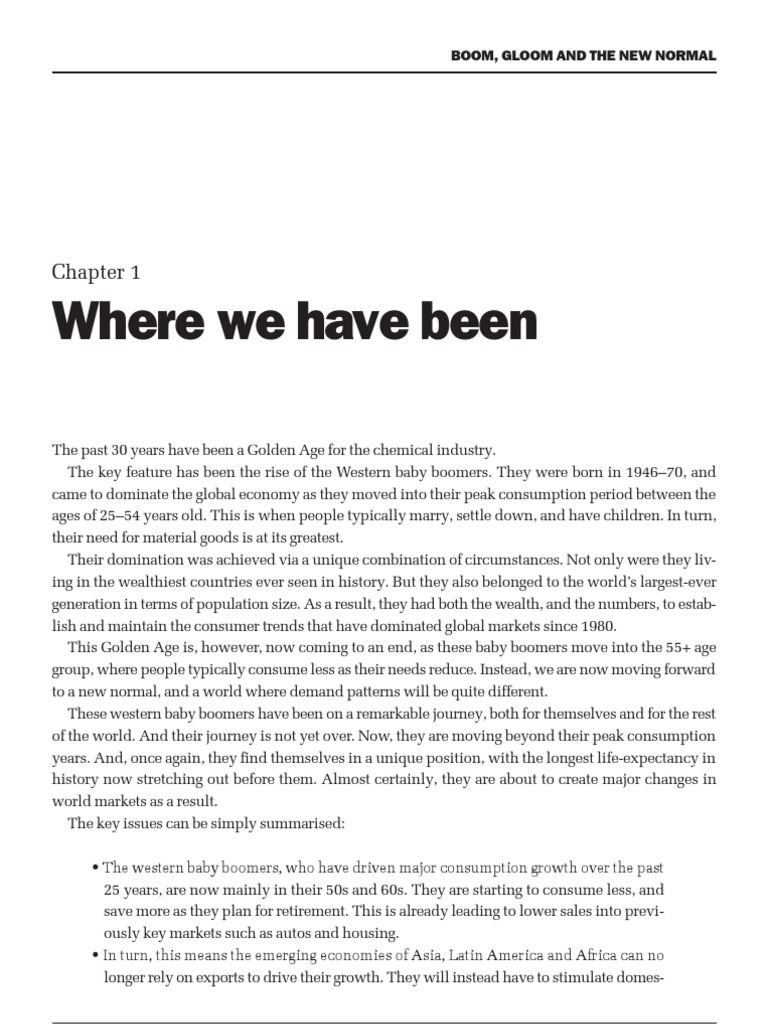 BOOM, GLOOM AND THE NEW NORMAL

Chapter 1

Where we have been

The past 30 years have been a Golden Age for the chemical industry.

The key feature has been the rise of the Western baby boomers. They were born in 1946–70, and came to dominate the global economy as they moved into their peak consumption period between the ages of 25–54 years old. This is when people typically marry, settle down, and have children. In turn, their need for material goods is at its greatest.

Their domination was achieved via a unique combination of circumstances. Not only were they living in the wealthiest countries ever seen in history. But they also belonged to the world's largest-ever generation in terms of population size. As a result, they had both the wealth, and the numbers, to establish and maintain the consumer trends that have dominated global markets since 1980.

This Golden Age is, however, now coming to an end, as these baby boomers move into the 55+ age group, where people typically consume less as their needs reduce. Instead, we are now moving forward to a new normal, and a world where demand patterns will be quite different.

These western baby boomers have been on a remarkable journey, both for themselves and for the rest of the world. And their journey is not yet over. Now, they are moving beyond their peak consumption years. And, once again, they find themselves in a unique position, with the longest life-expectancy in history now stretching out before them. Almost certainly, they are about to create major changes in world markets as a result.

The key issues can be simply summarised:

• The western baby boomers, who have driven major consumption growth over the past 25 years, are now mainly in their 50s and 60s. They are starting to consume less, and save more as they plan for retirement. This is already leading to lower sales into previously key markets such as autos and housing.
• In turn, this means the emerging economies of Asia, Latin America and Africa can no longer rely on exports to drive their growth. They will instead have to stimulate domes-